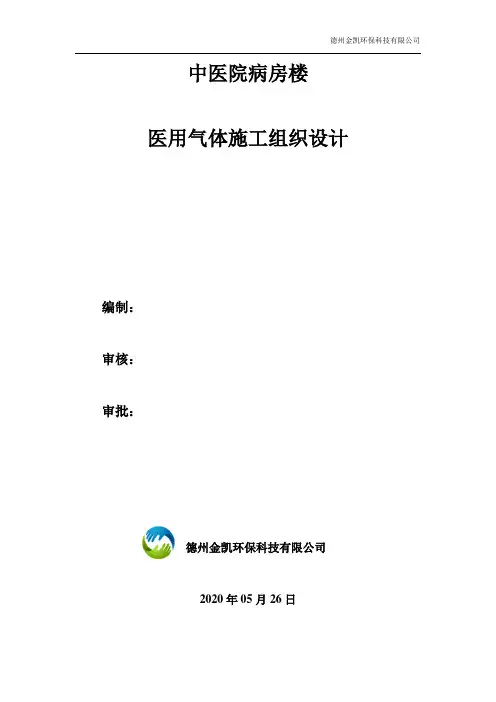 德州金凯环保科技有限公司

中医院病房楼

医用气体施工组织设计

编制：

审核：

审批：

德州金凯环保科技有限公司

2020年05月26日